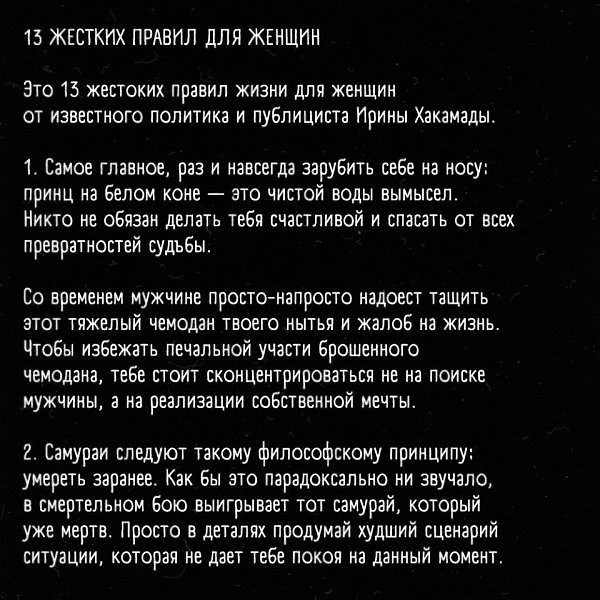 13 ЖЕСТКИХ ПРАВИЛ ДЛЯ ЖЕНЩИН

Это 13 жестоких правил жизни для женщин от известного политика и публициста Ирины Хакамады.

1. Самое главное, раз и навсегда зарубить себе на носу: принц на белом коне — это чистой воды вымысел. Никто не обязан делать тебя счастливой и спасать от всех превратностей судьбы.

Со временем мужчине просто-напросто надоест тащить этот тяжелый чемодан твоего нытья и жалоб на жизнь. Чтобы избежать печальной участи брошенного чемодана, тебе стоит сконцентрироваться не на поиске мужчины, а на реализации собственной мечты.

2. Самураи следуют такому философскому принципу: умереть заранее. Как бы это парадоксально ни звучало, в смертельном бою выигрывает тот самурай, который уже мертв. Просто в деталях продумай худший сценарий ситуации, которая не дает тебе покоя на данный момент.